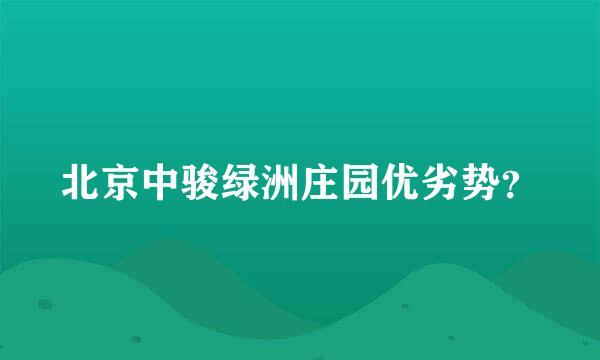 北京中骏绿洲庄园优劣势？